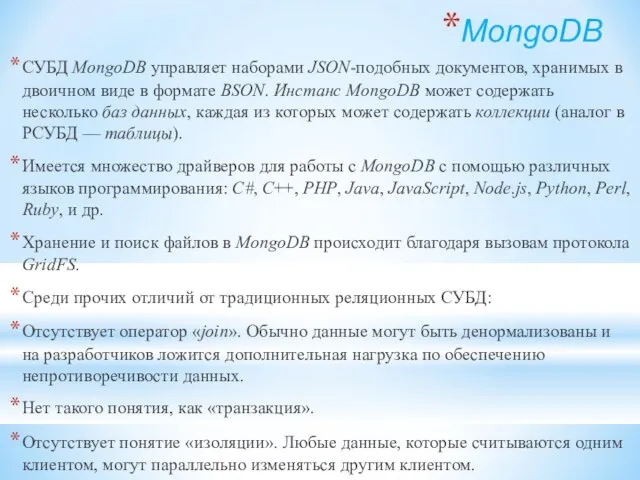 *MongoDB

*СУБД MongoDB управляет наборами JSON-подобных документов, хранимых в двоичном виде в формате BSON. Инстанс MongoDB может содержать несколько баз данных, каждая из которых может содержать коллекции (аналог в РСУБД — таблицы).

*Имеется множество драйверов для работы с MongoDB с помощью различных языков программирования: C#, C++, PHP, Java, JavaScript, Node.js, Python, Perl, Ruby, и др.

*Хранение и поиск файлов в MongoDB происходит благодаря вызовам протокола GridFS.

*Среди прочих отличий от традиционных реляционных СУБД:

*Отсутствует оператор «join». Обычно данные могут быть денормализованы и на разработчиков ложится дополнительная нагрузка по обеспечению непротиворечивости данных.

*Нет такого понятия, как «транзакция».

*Отсутствует понятие «изоляции». Любые данные, которые считываются одним клиентом, могут параллельно изменяться другим клиентом.